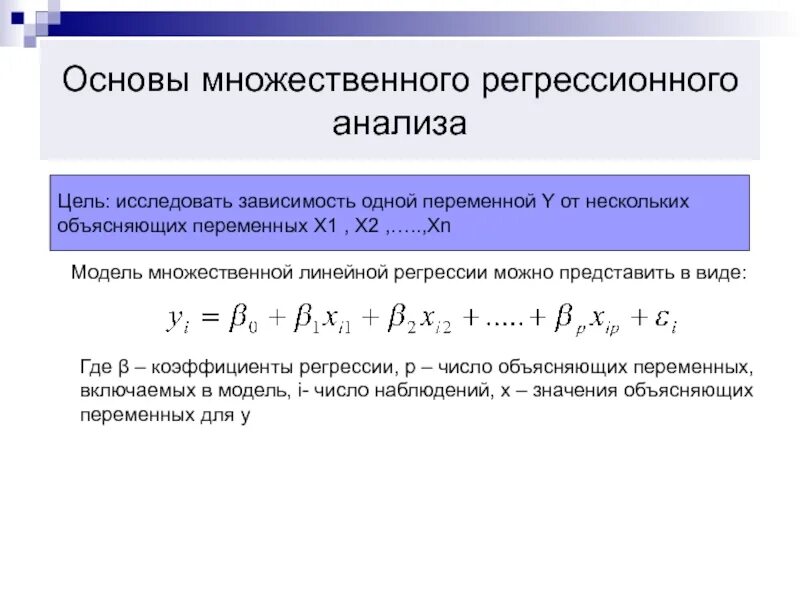 Основы множественного регрессионного анализа

Цель: исследовать зависимость одной переменной Y от нескольких объясняющих переменных X1 , X2 ,…..,Xn

Модель множественной линейной регрессии можно представить в виде:

$y_i = \beta_0 + \beta_1 x_{i1} + \beta_2 x_{i2} + ..... + \beta_p x_{ip} + \varepsilon_i$

Где β – коэффициенты регрессии, p – число объясняющих переменных, включаемых в модель, i- число наблюдений, x – значения объясняющих переменных для y